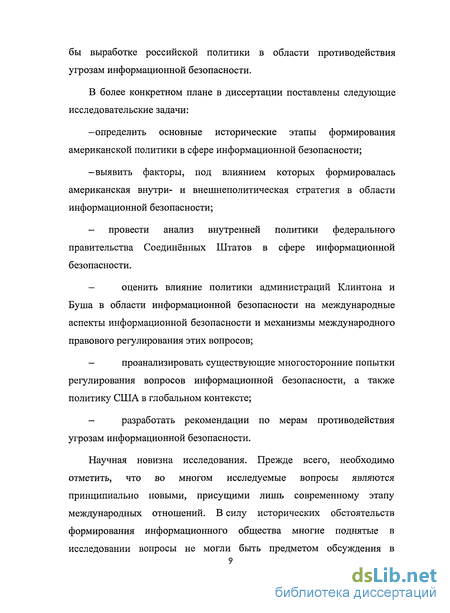 бы выработке российской политики в области противодействия угрозам информационной безопасности.

В более конкретном плане в диссертации поставлены следующие исследовательские задачи:

–определить основные исторические этапы формирования американской политики в сфере информационной безопасности;

–выявить факторы, под влиянием которых формировалась американская внутри- и внешнеполитическая стратегия в области информационной безопасности;

– провести анализ внутренней политики федерального правительства Соединённых Штатов в сфере информационной безопасности.

– оценить влияние политики администраций Клинтона и Буша в области информационной безопасности на международные аспекты информационной безопасности и механизмы международного правового регулирования этих вопросов;

– проанализировать существующие многосторонние попытки регулирования вопросов информационной безопасности, а также политику США в глобальном контексте;

– разработать рекомендации по мерам противодействия угрозам информационной безопасности.

Научная новизна исследования. Прежде всего, необходимо отметить, что во многом исследуемые вопросы являются принципиально новыми, присущими лишь современному этапу международных отношений. В силу исторических обстоятельств формирования информационного общества многие поднятые в исследовании вопросы не могли быть предметом обсуждения в

9

dsLib.net
библиотека диссертаций